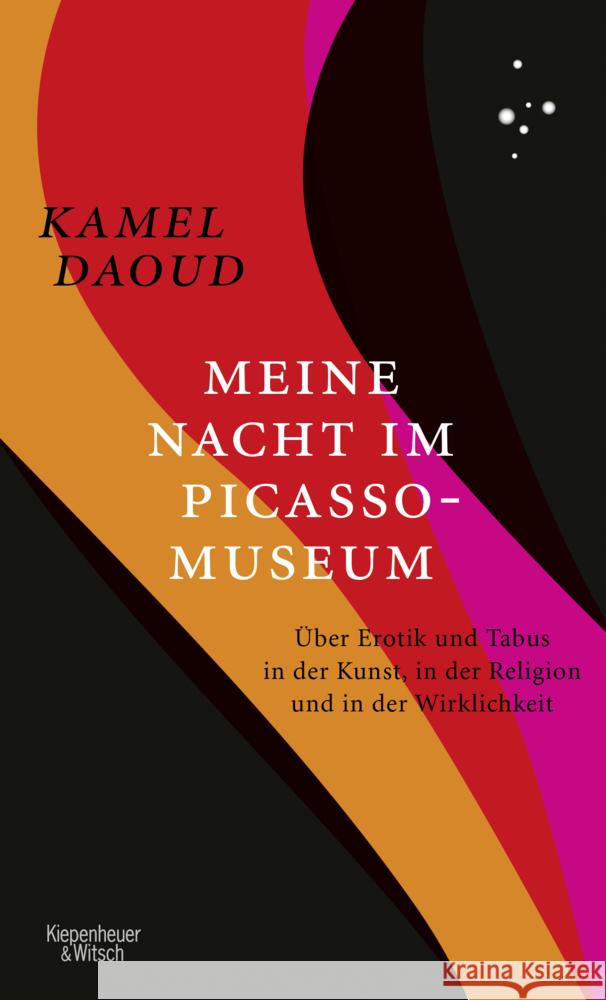 KAMEL DAOUD

MEINE NACHT IM PICASSO-MUSEUM

Über Erotik und Tabus in der Kunst, in der Religion und in der Wirklichkeit

Kiepenheuer & Witsch